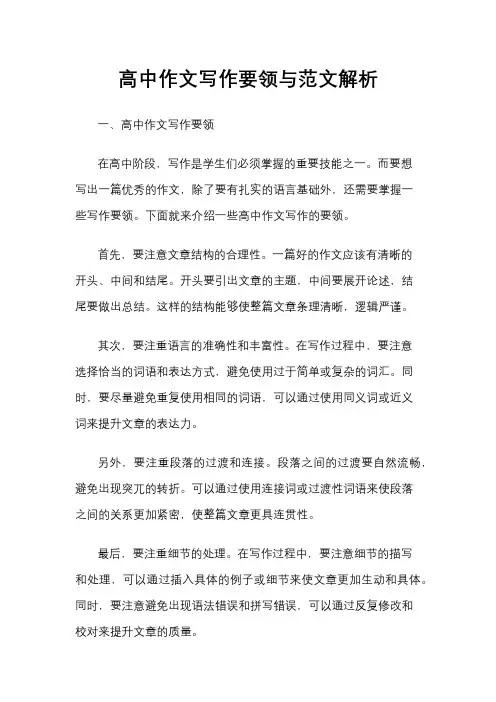 高中作文写作要领与范文解析

一、高中作文写作要领

在高中阶段，写作是学生们必须掌握的重要技能之一。而要想写出一篇优秀的作文，除了要有扎实的语言基础外，还需要掌握一些写作要领。下面就来介绍一些高中作文写作的要领。

首先，要注意文章结构的合理性。一篇好的作文应该有清晰的开头、中间和结尾。开头要引出文章的主题，中间要展开论述，结尾要做出总结。这样的结构能够使整篇文章条理清晰，逻辑严谨。

其次，要注重语言的准确性和丰富性。在写作过程中，要注意选择恰当的词语和表达方式，避免使用过于简单或复杂的词汇。同时，要尽量避免重复使用相同的词语，可以通过使用同义词或近义词来提升文章的表达力。

另外，要注重段落的过渡和连接。段落之间的过渡要自然流畅，避免出现突兀的转折。可以通过使用连接词或过渡性词语来使段落之间的关系更加紧密，使整篇文章更具连贯性。

最后，要注重细节的处理。在写作过程中，要注意细节的描写和处理，可以通过插入具体的例子或细节来使文章更加生动和具体。同时，要注意避免出现语法错误和拼写错误，可以通过反复修改和校对来提升文章的质量。